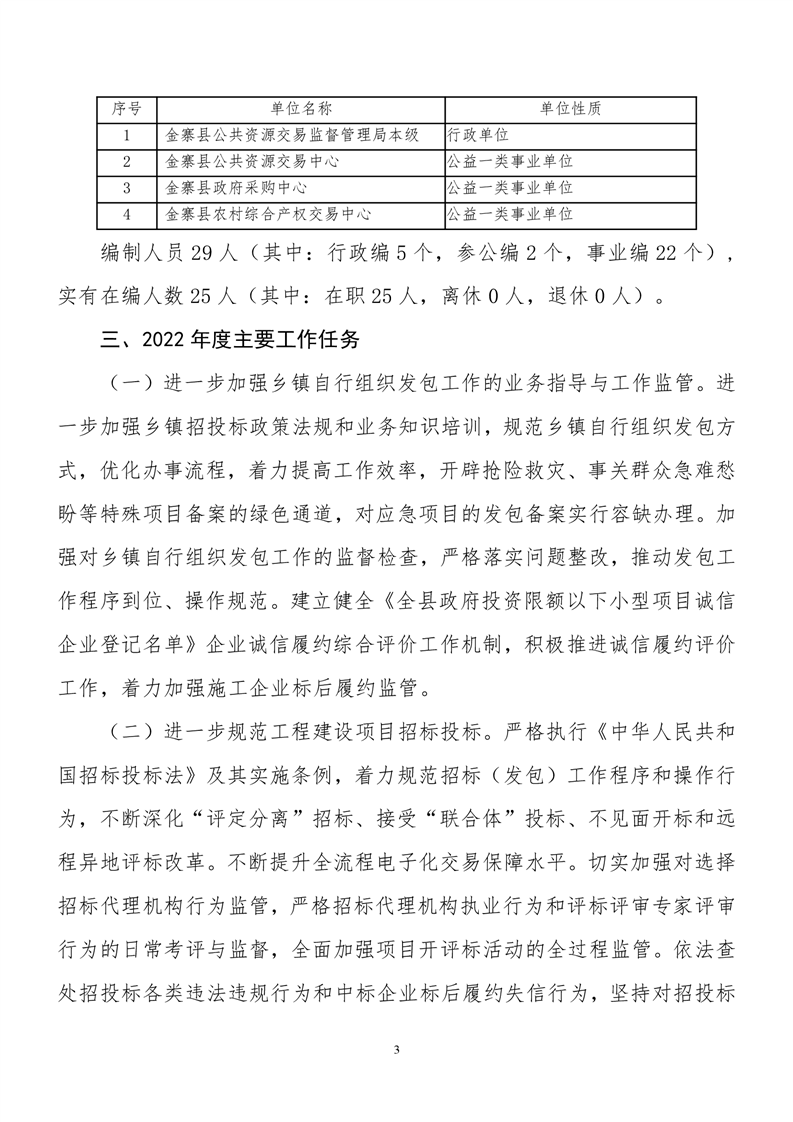 | 序号 | 单位名称 | 单位性质 |
|---|---|---|
| 1 | 金寨县公共资源交易监督管理局本级 | 行政单位 |
| 2 | 金寨县公共资源交易中心 | 公益一类事业单位 |
| 3 | 金寨县政府采购中心 | 公益一类事业单位 |
| 4 | 金寨县农村综合产权交易中心 | 公益一类事业单位 |

编制人员 29 人（其中：行政编 5 个，参公编 2 个，事业编 22 个），实有在编人数 25 人（其中：在职 25 人，离休 0 人，退休 0 人）。

三、2022 年度主要工作任务

（一）进一步加强乡镇自行组织发包工作的业务指导与工作监管。进一步加强乡镇招投标政策法规和业务知识培训，规范乡镇自行组织发包方式，优化办事流程，着力提高工作效率，开辟抢险救灾、事关群众急难愁盼等特殊项目备案的绿色通道，对应急项目的发包备案实行容缺办理。加强对乡镇自行组织发包工作的监督检查，严格落实问题整改，推动发包工作程序到位、操作规范。建立健全《全县政府投资限额以下小型项目诚信企业登记名单》企业诚信履约综合评价工作机制，积极推进诚信履约评价工作，着力加强施工企业标后履约监管。

（二）进一步规范工程建设项目招标投标。严格执行《中华人民共和国招标投标法》及其实施条例，着力规范招标（发包）工作程序和操作行为，不断深化“评定分离”招标、接受“联合体”投标、不见面开标和远程异地评标改革。不断提升全流程电子化交易保障水平。切实加强对选择招标代理机构行为监管，严格招标代理机构执业行为和评标评审专家评审行为的日常考评与监督，全面加强项目开评标活动的全过程监管。依法查处招投标各类违法违规行为和中标企业标后履约失信行为，坚持对招投标

3